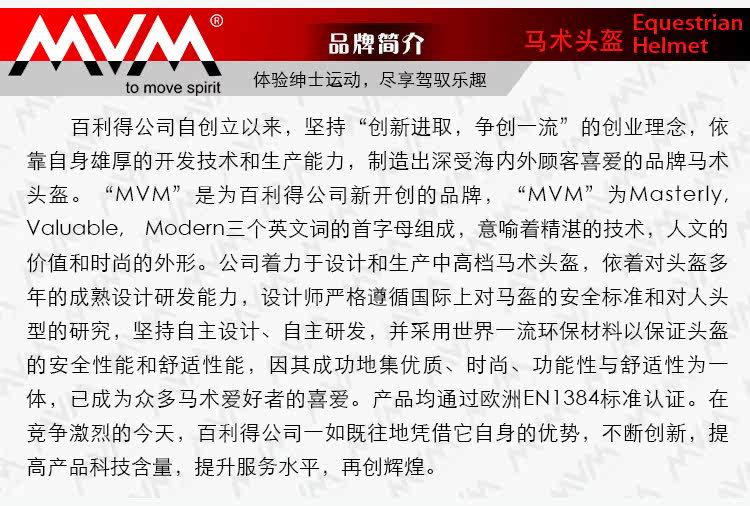 MVM®
to move spirit
品牌简介
马术头盔 Equestrian Helmet
体验绅士运动，尽享驾驭乐趣

百利得公司自创立以来，坚持“创新进取，争创一流”的创业理念，依靠自身雄厚的开发技术和生产能力，制造出深受海内外顾客喜爱的品牌马术头盔。“MVM”是为百利得公司新开创的品牌，“MVM”为Masterly, Valuable, Modern三个英文词的首字母组成，意喻着精湛的技术，人文的价值和时尚的外形。公司着力于设计和生产中高档马术头盔，依着对头盔多年的成熟设计研发能力，设计师严格遵循国际上对马盔的安全标准和对人头型的研究，坚持自主设计、自主研发，并采用世界一流环保材料以保证头盔的安全性能和舒适性能，因其成功地集优质、时尚、功能性与舒适性为一体，已成为众多马术爱好者的喜爱。产品均通过欧洲EN1384标准认证。在竞争激烈的今天，百利得公司一如既往地凭借它自身的优势，不断创新，提高产品科技含量，提升服务水平，再创辉煌。